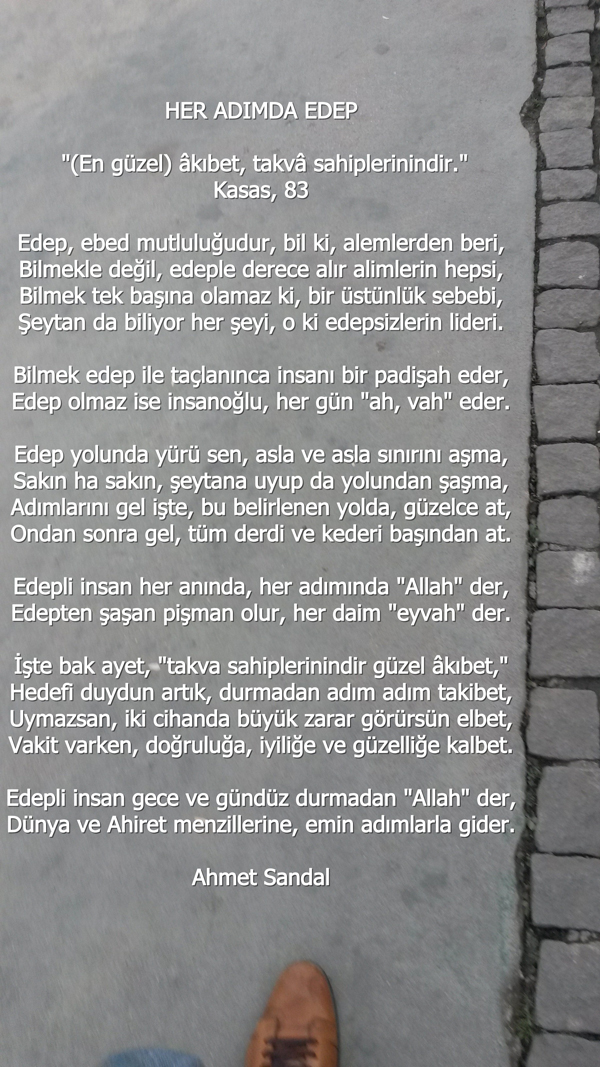 HER ADIMDA EDEP

"(En güzel) âkıbet, takvâ sahiplerinindir."
Kasas, 83

Edep, ebed mutluluğudur, bil ki, alemlerden beri,
Bilmekle değil, edeple derece alır alimlerin hepsi,
Bilmek tek başına olamaz ki, bir üstünlük sebebi,
Şeytan da biliyor her şeyi, o ki edepsizlerin lideri.

Bilmek edep ile taçlanınca insanı bir padişah eder,
Edep olmaz ise insanoğlu, her gün "ah, vah" eder.

Edep yolunda yürü sen, asla ve asla sınırını aşma,
Sakın ha sakın, şeytana uyup da yolundan şaşma,
Adımlarını gel işte, bu belirlenen yolda, güzelce at,
Ondan sonra gel, tüm derdi ve kederi başından at.

Edepli insan her anında, her adımında "Allah" der,
Edepten şaşan pişman olur, her daim "eyvah" der.

İşte bak ayet, "takva sahiplerinindir güzel âkıbet,"
Hedefi duydun artık, durmadan adım adım takibet,
Uymazsan, iki cihanda büyük zarar görürsün elbet,
Vakit varken, doğruluğa, iyiliğe ve güzelliğe kalbet.

Edepli insan gece ve gündüz durmadan "Allah" der,
Dünya ve Ahiret menzillerine, emin adımlarla gider.

Ahmet Sandal